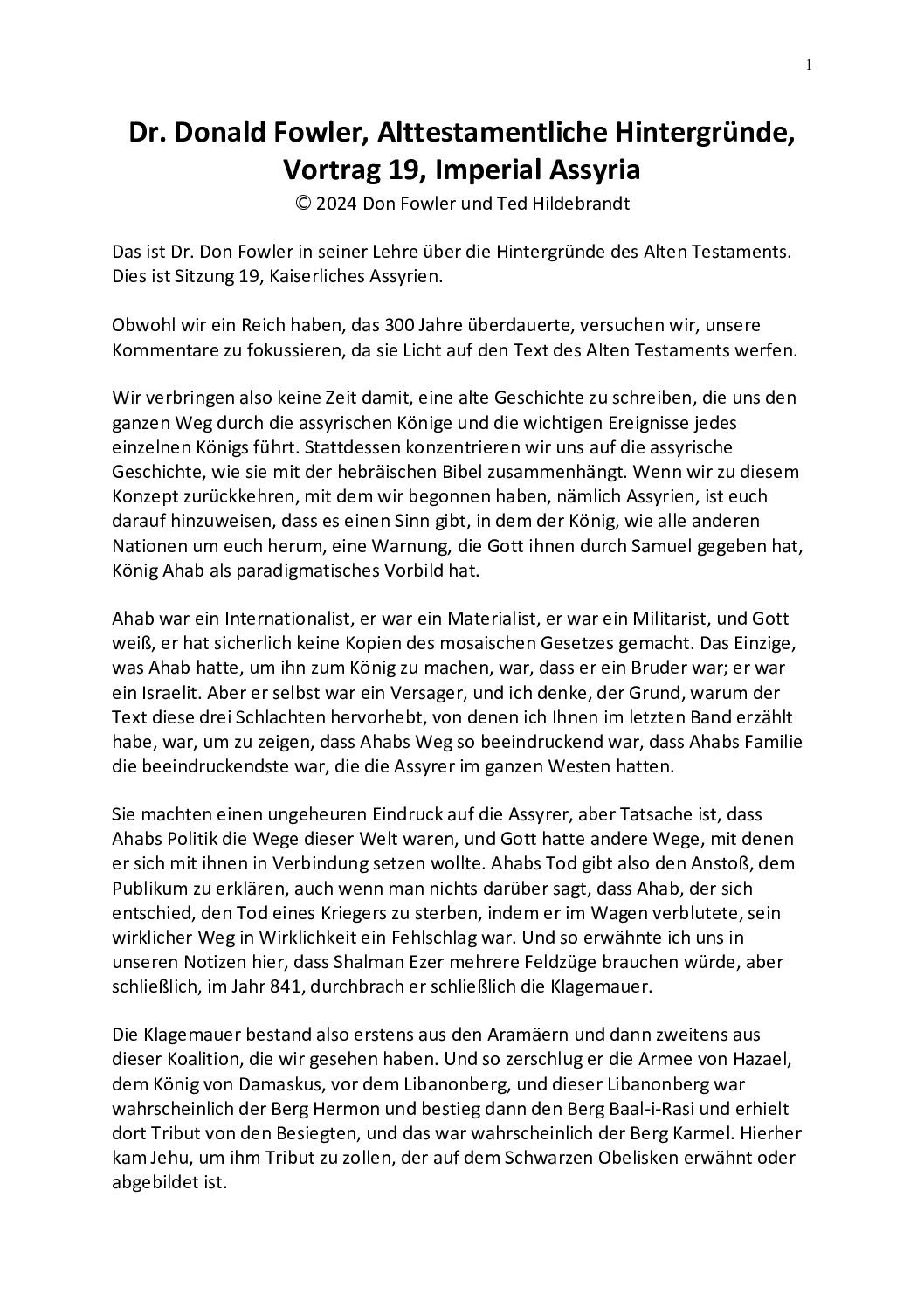 1

Dr. Donald Fowler, Alttestamentliche Hintergründe, Vortrag 19, Imperial Assyria
© 2024 Don Fowler und Ted Hildebrandt

Das ist Dr. Don Fowler in seiner Lehre über die Hintergründe des Alten Testaments. Dies ist Sitzung 19, Kaiserliches Assyrien.

Obwohl wir ein Reich haben, das 300 Jahre überdauerte, versuchen wir, unsere Kommentare zu fokussieren, da sie Licht auf den Text des Alten Testaments werfen.

Wir verbringen also keine Zeit damit, eine alte Geschichte zu schreiben, die uns den ganzen Weg durch die assyrischen Könige und die wichtigen Ereignisse jedes einzelnen Königs führt. Stattdessen konzentrieren wir uns auf die assyrische Geschichte, wie sie mit der hebräischen Bibel zusammenhängt. Wenn wir zu diesem Konzept zurückkehren, mit dem wir begonnen haben, nämlich Assyrien, ist euch darauf hinzuweisen, dass es einen Sinn gibt, in dem der König, wie alle anderen Nationen um euch herum, eine Warnung, die Gott ihnen durch Samuel gegeben hat, König Ahab als paradigmatisches Vorbild hat.

Ahab war ein Internationalist, er war ein Materialist, er war ein Militarist, und Gott weiß, er hat sicherlich keine Kopien des mosaischen Gesetzes gemacht. Das Einzige, was Ahab hatte, um ihn zum König zu machen, war, dass er ein Bruder war; er war ein Israelit. Aber er selbst war ein Versager, und ich denke, der Grund, warum der Text diese drei Schlachten hervorhebt, von denen ich Ihnen im letzten Band erzählt habe, war, um zu zeigen, dass Ahabs Weg so beeindruckend war, dass Ahabs Familie die beeindruckendste war, die die Assyrer im ganzen Westen hatten.

Sie machten einen ungeheuren Eindruck auf die Assyrer, aber Tatsache ist, dass Ahabs Politik die Wege dieser Welt waren, und Gott hatte andere Wege, mit denen er sich mit ihnen in Verbindung setzen wollte. Ahabs Tod gibt also den Anstoß, dem Publikum zu erklären, auch wenn man nichts darüber sagt, dass Ahab, der sich entschied, den Tod eines Kriegers zu sterben, indem er im Wagen verblutete, sein wirklicher Weg in Wirklichkeit ein Fehlschlag war. Und so erwähnte ich uns in unseren Notizen hier, dass Shalman Ezer mehrere Feldzüge brauchen würde, aber schließlich, im Jahr 841, durchbrach er schließlich die Klagemauer.

Die Klagemauer bestand also erstens aus den Aramäern und dann zweitens aus dieser Koalition, die wir gesehen haben. Und so zerschlug er die Armee von Hazael, dem König von Damaskus, vor dem Libanonberg, und dieser Libanonberg war wahrscheinlich der Berg Hermon und bestieg dann den Berg Baal-i-Rasi und erhielt dort Tribut von den Besiegten, und das war wahrscheinlich der Berg Karmel. Hierher kam Jehu, um ihm Tribut zu zollen, der auf dem Schwarzen Obelisken erwähnt oder abgebildet ist.